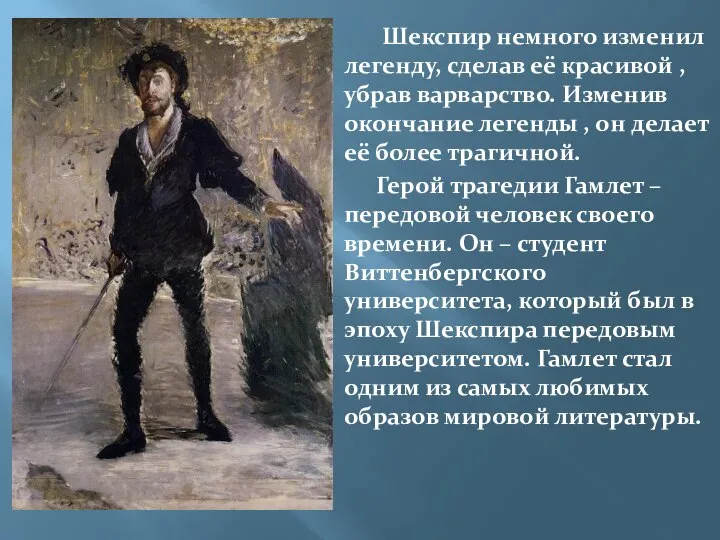 Шекспир немного изменил легенду, сделав её красивой , убрав варварство. Изменив окончание легенды , он делает её более трагичной.

Герой трагедии Гамлет – передовой человек своего времени. Он – студент Виттенбергского университета, который был в эпоху Шекспира передовым университетом. Гамлет стал одним из самых любимых образов мировой литературы.